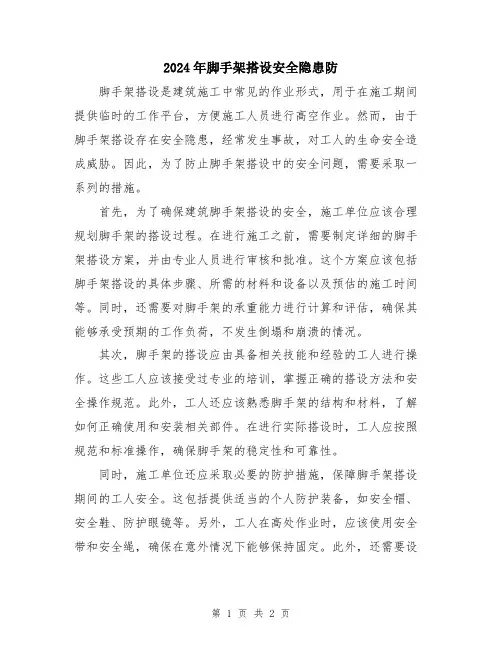 2024年脚手架搭设安全隐患防

脚手架搭设是建筑施工中常见的作业形式，用于在施工期间提供临时的工作平台，方便施工人员进行高空作业。然而，由于脚手架搭设存在安全隐患，经常发生事故，对工人的生命安全造成威胁。因此，为了防止脚手架搭设中的安全问题，需要采取一系列的措施。

首先，为了确保建筑脚手架搭设的安全，施工单位应该合理规划脚手架的搭设过程。在进行施工之前，需要制定详细的脚手架搭设方案，并由专业人员进行审核和批准。这个方案应该包括脚手架搭设的具体步骤、所需的材料和设备以及预估的施工时间等。同时，还需要对脚手架的承重能力进行计算和评估，确保其能够承受预期的工作负荷，不发生倒塌和崩溃的情况。

其次，脚手架的搭设应由具备相关技能和经验的工人进行操作。这些工人应该接受过专业的培训，掌握正确的搭设方法和安全操作规范。此外，工人还应该熟悉脚手架的结构和材料，了解如何正确使用和安装相关部件。在进行实际搭设时，工人应按照规范和标准操作，确保脚手架的稳定性和可靠性。

同时，施工单位还应采取必要的防护措施，保障脚手架搭设期间的工人安全。这包括提供适当的个人防护装备，如安全帽、安全鞋、防护眼镜等。另外，工人在高处作业时，应该使用安全带和安全绳，确保在意外情况下能够保持固定。此外，还需要设

第 1 页 共 2 页